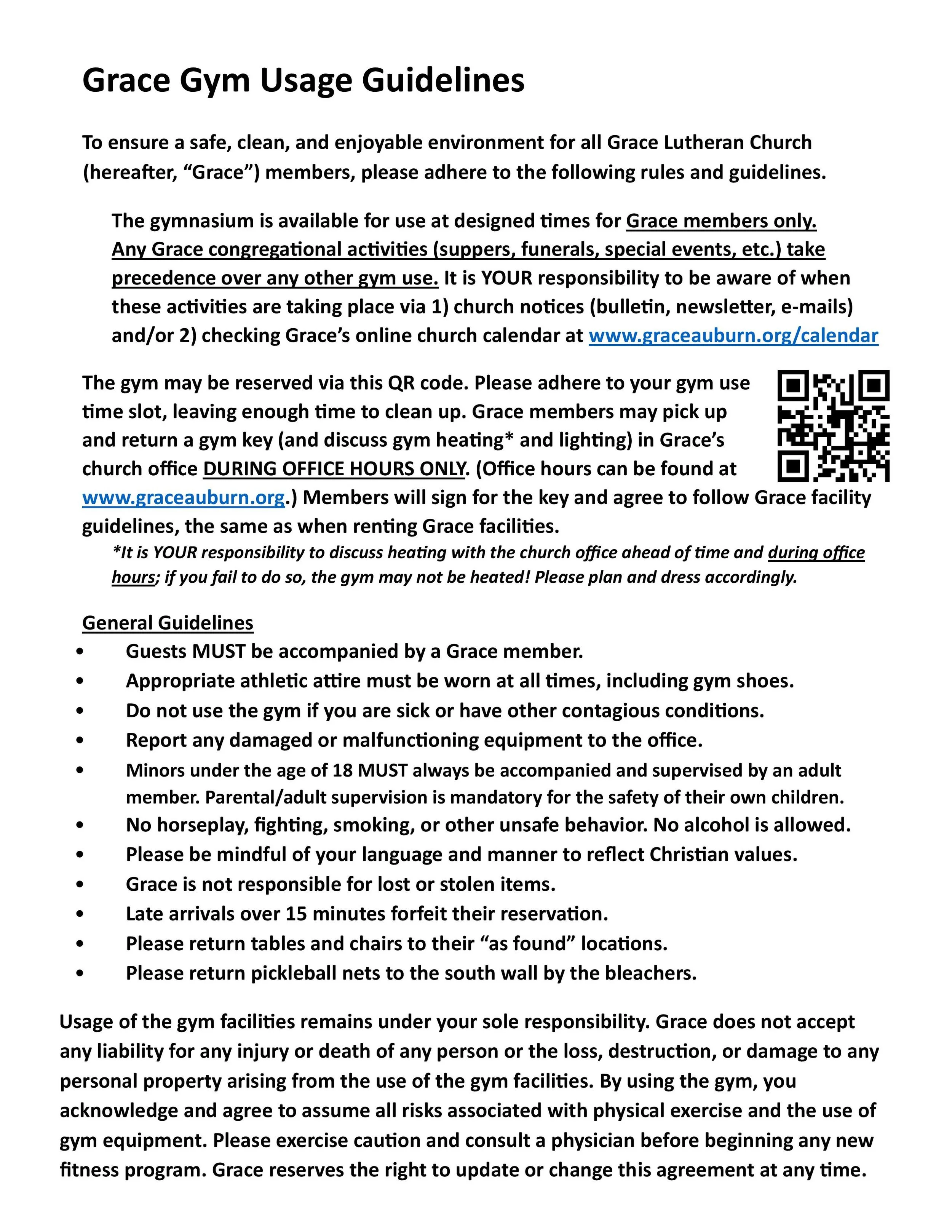 Grace Gym Usage Guidelines

To ensure a safe, clean, and enjoyable environment for all Grace Lutheran Church (hereafter, “Grace”) members, please adhere to the following rules and guidelines.

The gymnasium is available for use at designed times for Grace members only. Any Grace congregational activities (suppers, funerals, special events, etc.) take precedence over any other gym use. It is YOUR responsibility to be aware of when these activities are taking place via 1) church notices (bulletin, newsletter, e-mails) and/or 2) checking Grace’s online church calendar at www.graceauburn.org/calendar

The gym may be reserved via this QR code. Please adhere to your gym use time slot, leaving enough time to clean up. Grace members may pick up and return a gym key (and discuss gym heating* and lighting) in Grace’s church office DURING OFFICE HOURS ONLY. (Office hours can be found at www.graceauburn.org.) Members will sign for the key and agree to follow Grace facility guidelines, the same as when renting Grace facilities.

*It is YOUR responsibility to discuss heating with the church office ahead of time and during office hours; if you fail to do so, the gym may not be heated! Please plan and dress accordingly.

General Guidelines
• Guests MUST be accompanied by a Grace member.
• Appropriate athletic attire must be worn at all times, including gym shoes.
• Do not use the gym if you are sick or have other contagious conditions.
• Report any damaged or malfunctioning equipment to the office.
• Minors under the age of 18 MUST always be accompanied and supervised by an adult member. Parental/adult supervision is mandatory for the safety of their own children.
• No horseplay, fighting, smoking, or other unsafe behavior. No alcohol is allowed.
• Please be mindful of your language and manner to reflect Christian values.
• Grace is not responsible for lost or stolen items.
• Late arrivals over 15 minutes forfeit their reservation.
• Please return tables and chairs to their “as found” locations.
• Please return pickleball nets to the south wall by the bleachers.

Usage of the gym facilities remains under your sole responsibility. Grace does not accept any liability for any injury or death of any person or the loss, destruction, or damage to any personal property arising from the use of the gym facilities. By using the gym, you acknowledge and agree to assume all risks associated with physical exercise and the use of gym equipment. Please exercise caution and consult a physician before beginning any new fitness program. Grace reserves the right to update or change this agreement at any time.